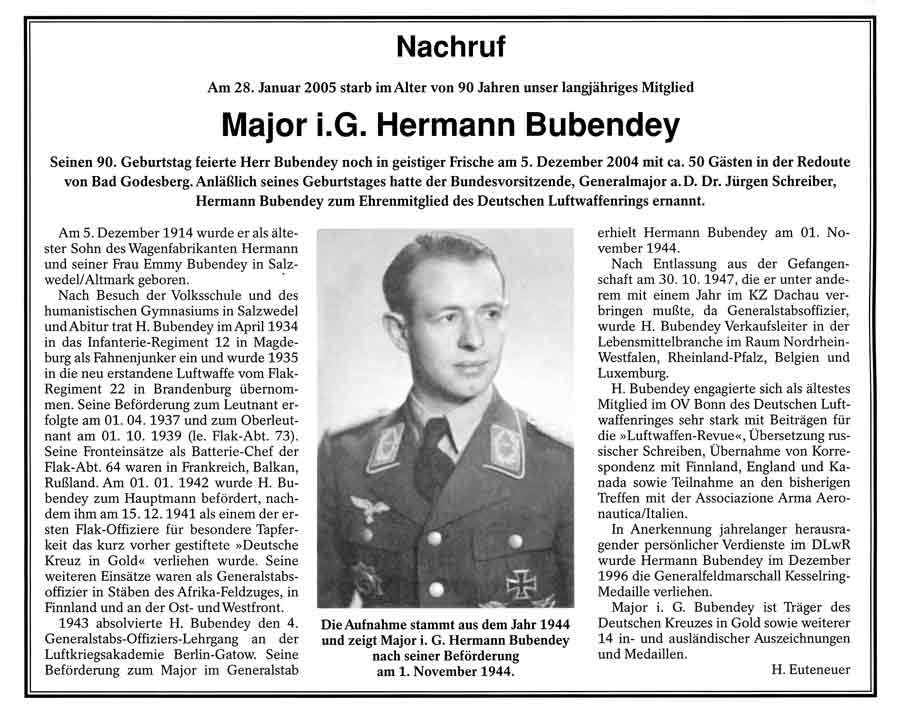 Nachruf

Am 28. Januar 2005 starb im Alter von 90 Jahren unser langjähriges Mitglied

Major i.G. Hermann Bubendey

Seinen 90. Geburtstag feierte Herr Bubendey noch in geistiger Frische am 5. Dezember 2004 mit ca. 50 Gästen in der Redoute von Bad Godesberg. Anläßlich seines Geburtstages hatte der Bundesvorsitzende, Generalmajor a. D. Dr. Jürgen Schreiber, Hermann Bubendey zum Ehrenmitglied des Deutschen Luftwaffenrings ernannt.

Am 5. Dezember 1914 wurde er als ältester Sohn des Wagenfabrikanten Hermann und seiner Frau Emmy Bubendey in Salzwedel/Altmark geboren.

Nach Besuch der Volksschule und des humanistischen Gymnasiums in Salzwedel und Abitur trat H. Bubendey im April 1934 in das Infanterie-Regiment 12 in Magdeburg als Fahnenjunker ein und wurde 1935 in die neu erstandene Luftwaffe vom Flak-Regiment 22 in Brandenburg übernommen. Seine Beförderung zum Leutnant erfolgte am 01. 04. 1937 und zum Oberleutnant am 01. 10. 1939 (le. Flak-Abt. 73). Seine Fronteinsätze als Batterie-Chef der Flak-Abt. 64 waren in Frankreich, Balkan, Rußland. Am 01. 01. 1942 wurde H. Bubendey zum Hauptmann befördert, nachdem ihm am 15. 12. 1941 als einem der ersten Flak-Offiziere für besondere Tapferkeit das kurz vorher gestiftete »Deutsche Kreuz in Gold« verliehen wurde. Seine weiteren Einsätze waren als Generalstabsoffizier in Stäben des Afrika-Feldzuges, in Finnland und an der Ost- und Westfront.

1943 absolvierte H. Bubendey den 4. Generalstabs-Offiziers-Lehrgang an der Luftkriegsakademie Berlin-Gatow. Seine Beförderung zum Major im Generalstab

Die Aufnahme stammt aus dem Jahr 1944 und zeigt Major i. G. Hermann Bubendey nach seiner Beförderung am 1. November 1944.

erhielt Hermann Bubendey am 01. November 1944.

Nach Entlassung aus der Gefangenschaft am 30. 10. 1947, die er unter anderem mit einem Jahr im KZ Dachau verbringen mußte, da Generalstabsoffizier, wurde H. Bubendey Verkaufsleiter in der Lebensmittelbranche im Raum Nordrhein-Westfalen, Rheinland-Pfalz, Belgien und Luxemburg.

H. Bubendey engagierte sich als ältestes Mitglied im OV Bonn des Deutschen Luftwaffenringes sehr stark mit Beiträgen für die »Luftwaffen-Revue«, Übersetzung russischer Schreiben, Übernahme von Korrespondenz mit Finnland, England und Kanada sowie Teilnahme an den bisherigen Treffen mit der Associazione Arma Aeronautica/Italien.

In Anerkennung jahrelanger herausragender persönlicher Verdienste im DLwR wurde Hermann Bubendey im Dezember 1996 die Generalfeldmarschall Kesselring-Medaille verliehen.

Major i. G. Bubendey ist Träger des Deutschen Kreuzes in Gold sowie weiterer 14 in- und ausländischer Auszeichnungen und Medaillen.

H. Euteneuer